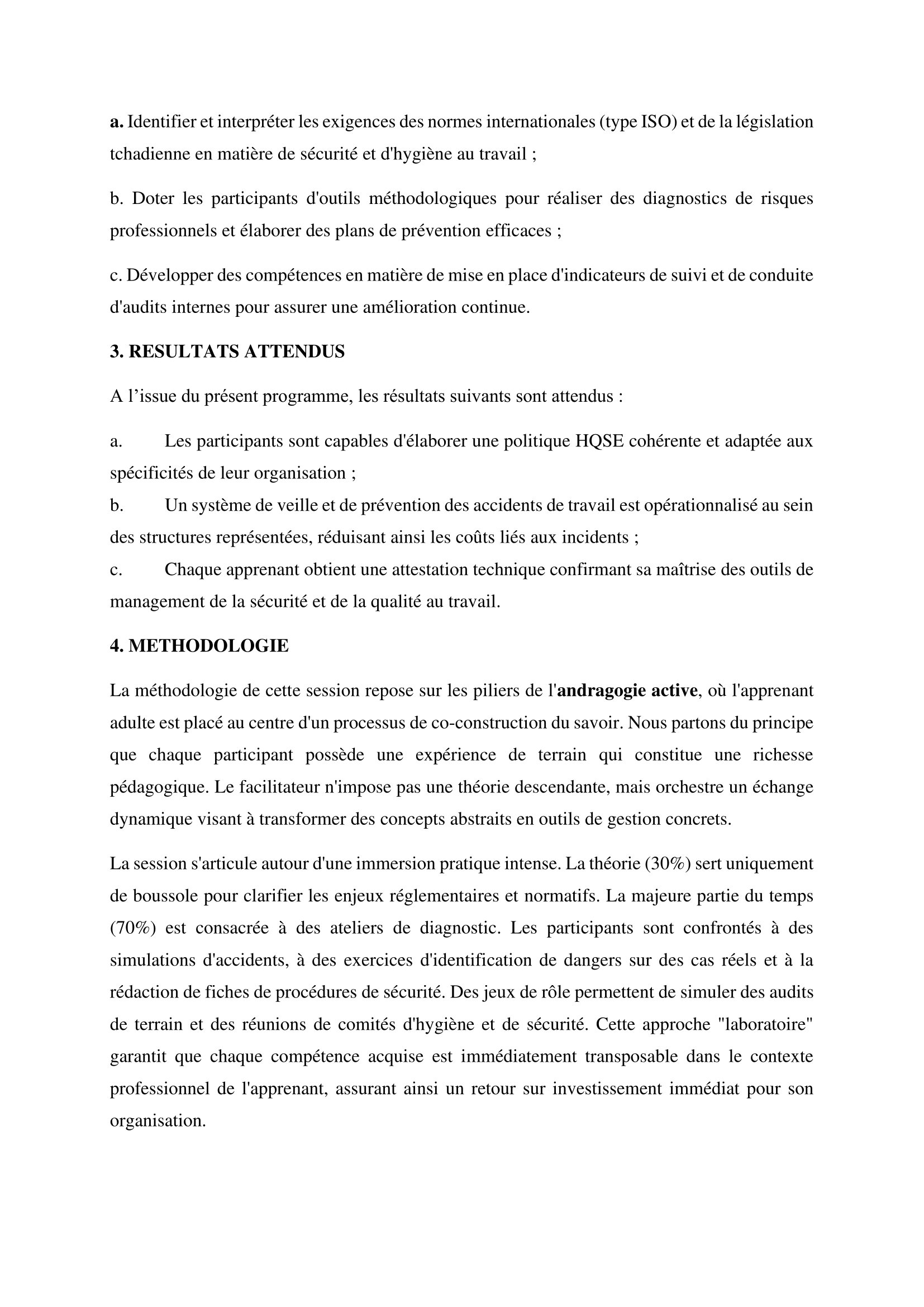 a. Identifier et interpréter les exigences des normes internationales (type ISO) et de la législation tchadienne en matière de sécurité et d'hygiène au travail ;

b. Doter les participants d'outils méthodologiques pour réaliser des diagnostics de risques professionnels et élaborer des plans de prévention efficaces ;

c. Développer des compétences en matière de mise en place d'indicateurs de suivi et de conduite d'audits internes pour assurer une amélioration continue.

3. RESULTATS ATTENDUS

A l'issue du présent programme, les résultats suivants sont attendus :

a. Les participants sont capables d'élaborer une politique HQSE cohérente et adaptée aux spécificités de leur organisation ;
b. Un système de veille et de prévention des accidents de travail est opérationnalisé au sein des structures représentées, réduisant ainsi les coûts liés aux incidents ;
c. Chaque apprenant obtient une attestation technique confirmant sa maîtrise des outils de management de la sécurité et de la qualité au travail.

4. METHODOLOGIE

La méthodologie de cette session repose sur les piliers de l'andragogie active, où l'apprenant adulte est placé au centre d'un processus de co-construction du savoir. Nous partons du principe que chaque participant possède une expérience de terrain qui constitue une richesse pédagogique. Le facilitateur n'impose pas une théorie descendante, mais orchestre un échange dynamique visant à transformer des concepts abstraits en outils de gestion concrets.

La session s'articule autour d'une immersion pratique intense. La théorie (30%) sert uniquement de boussole pour clarifier les enjeux réglementaires et normatifs. La majeure partie du temps (70%) est consacrée à des ateliers de diagnostic. Les participants sont confrontés à des simulations d'accidents, à des exercices d'identification de dangers sur des cas réels et à la rédaction de fiches de procédures de sécurité. Des jeux de rôle permettent de simuler des audits de terrain et des réunions de comités d'hygiène et de sécurité. Cette approche "laboratoire" garantit que chaque compétence acquise est immédiatement transposable dans le contexte professionnel de l'apprenant, assurant ainsi un retour sur investissement immédiat pour son organisation.